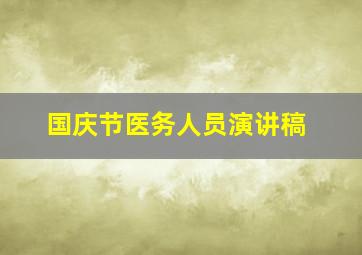 国庆节医务人员演讲稿